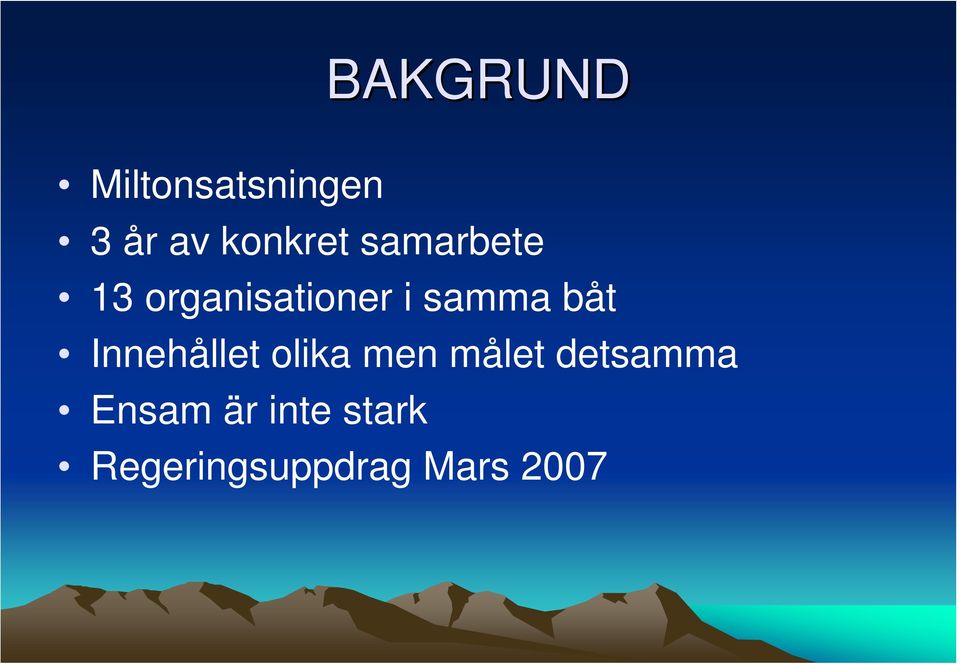 BAKGRUND

• Miltonsatsningen
• 3 år av konkret samarbete
• 13 organisationer i samma båt
• Innehållet olika men målet detsamma
• Ensam är inte stark
• Regeringsuppdrag Mars 2007